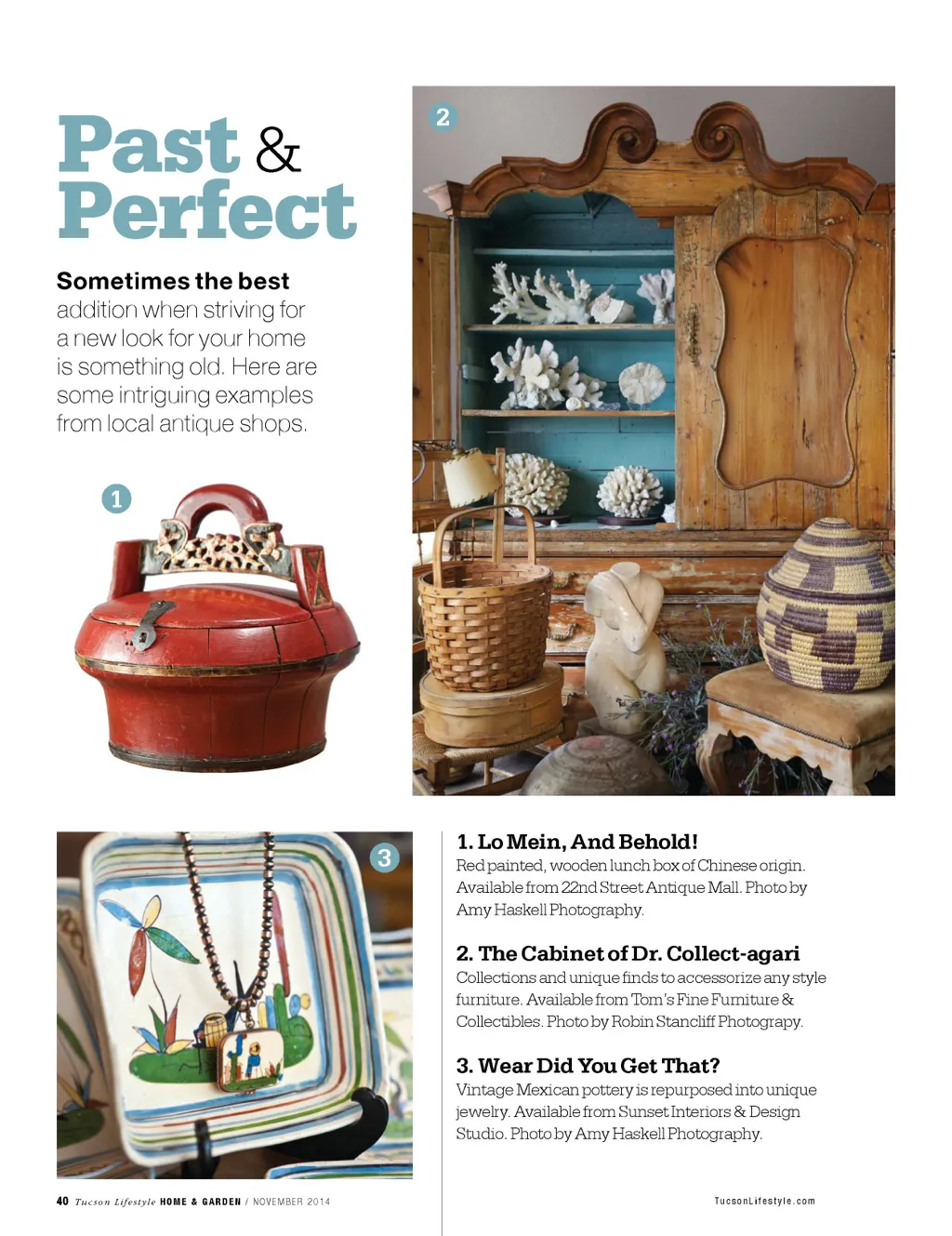 Past & Perfect

Sometimes the best addition when striving for a new look for your home is something old. Here are some intriguing examples from local antique shops.

1

2

3

1. Lo Mein, And Behold!
Red painted, wooden lunch box of Chinese origin. Available from 22nd Street Antique Mall. Photo by Amy Haskell Photography.

2. The Cabinet of Dr. Collect-agari
Collections and unique finds to accessorize any style furniture. Available from Tom's Fine Furniture & Collectibles. Photo by Robin Stancliff Photograpy.

3. Wear Did You Get That?
Vintage Mexican pottery is repurposed into unique jewelry. Available from Sunset Interiors & Design Studio. Photo by Amy Haskell Photography.

40 Tucson Lifestyle HOME & GARDEN / NOVEMBER 2014

TucsonLifestyle.com